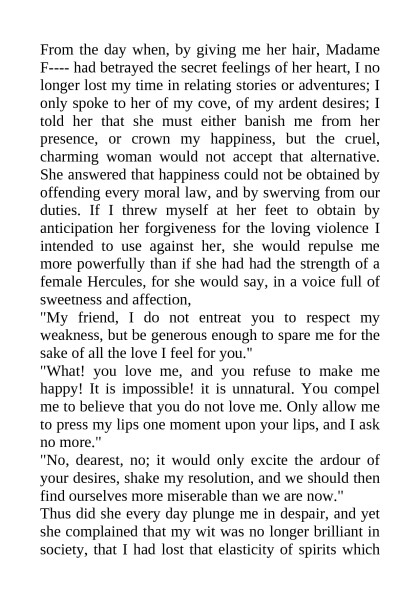 From the day when, by giving me her hair, Madame F---- had betrayed the secret feelings of her heart, I no longer lost my time in relating stories or adventures; I only spoke to her of my cove, of my ardent desires; I told her that she must either banish me from her presence, or crown my happiness, but the cruel, charming woman would not accept that alternative. She answered that happiness could not be obtained by offending every moral law, and by swerving from our duties. If I threw myself at her feet to obtain by anticipation her forgiveness for the loving violence I intended to use against her, she would repulse me more powerfully than if she had had the strength of a female Hercules, for she would say, in a voice full of sweetness and affection,
"My friend, I do not entreat you to respect my weakness, but be generous enough to spare me for the sake of all the love I feel for you."
"What! you love me, and you refuse to make me happy! It is impossible! it is unnatural. You compel me to believe that you do not love me. Only allow me to press my lips one moment upon your lips, and I ask no more."
"No, dearest, no; it would only excite the ardour of your desires, shake my resolution, and we should then find ourselves more miserable than we are now."
Thus did she every day plunge me in despair, and yet she complained that my wit was no longer brilliant in society, that I had lost that elasticity of spirits which